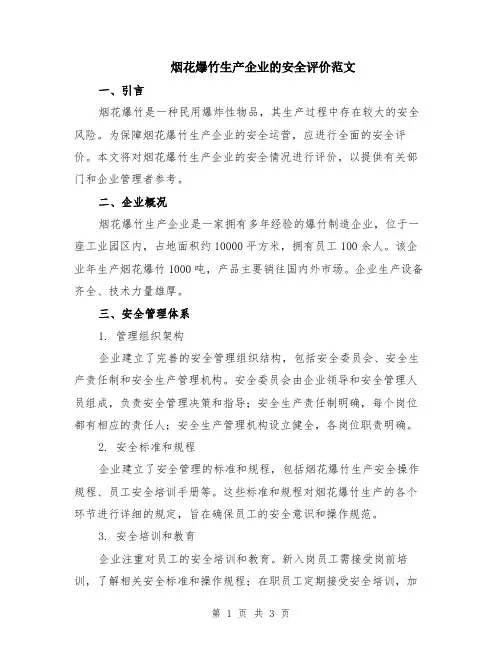 烟花爆竹生产企业的安全评价范文

一、引言

烟花爆竹是一种民用爆炸性物品，其生产过程中存在较大的安全风险。为保障烟花爆竹生产企业的安全运营，应进行全面的安全评价。本文将对烟花爆竹生产企业的安全情况进行评价，以提供有关部门和企业管理者参考。

二、企业概况

烟花爆竹生产企业是一家拥有多年经验的爆竹制造企业，位于一座工业园区内，占地面积约 10000 平方米，拥有员工 100 余人。该企业年生产烟花爆竹 1000 吨，产品主要销往国内外市场。企业生产设备齐全、技术力量雄厚。

三、安全管理体系

1. 管理组织架构

企业建立了完善的安全管理组织结构，包括安全委员会、安全生产责任制和安全生产管理机构。安全委员会由企业领导和安全管理人员组成，负责安全管理决策和指导；安全生产责任制明确，每个岗位都有相应的责任人；安全生产管理机构设立健全，各岗位职责明确。

2. 安全标准和规程

企业建立了安全管理的标准和规程，包括烟花爆竹生产安全操作规程、员工安全培训手册等。这些标准和规程对烟花爆竹生产的各个环节进行详细的规定，旨在确保员工的安全意识和操作规范。

3. 安全培训和教育

企业注重对员工的安全培训和教育。新入岗员工需接受岗前培训，了解相关安全标准和操作规程；在职员工定期接受安全培训，加

第 1 页 共 3 页